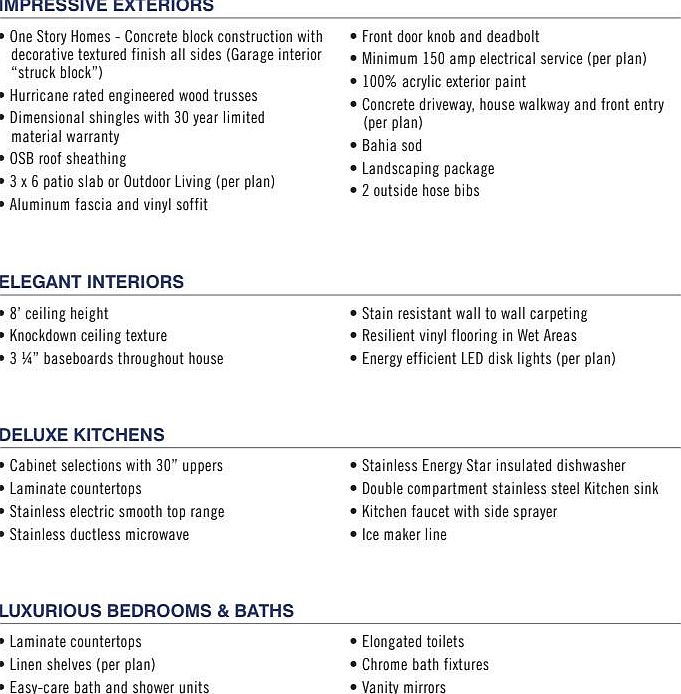 IMPRESSIVE EXTERIORS

• One Story Homes - Concrete block construction with decorative textured finish all sides (Garage interior "struck block")
• Hurricane rated engineered wood trusses
• Dimensional shingles with 30 year limited material warranty
• OSB roof sheathing
• 3 x 6 patio slab or Outdoor Living (per plan)
• Aluminum fascia and vinyl soffit

• Front door knob and deadbolt
• Minimum 150 amp electrical service (per plan)
• 100% acrylic exterior paint
• Concrete driveway, house walkway and front entry (per plan)
• Bahia sod
• Landscaping package
• 2 outside hose bibs

ELEGANT INTERIORS

• 8' ceiling height
• Knockdown ceiling texture
• 3 ¼" baseboards throughout house

• Stain resistant wall to wall carpeting
• Resilient vinyl flooring in Wet Areas
• Energy efficient LED disk lights (per plan)

DELUXE KITCHENS

• Cabinet selections with 30" uppers
• Laminate countertops
• Stainless electric smooth top range
• Stainless ductless microwave

• Stainless Energy Star insulated dishwasher
• Double compartment stainless steel Kitchen sink
• Kitchen faucet with side sprayer
• Ice maker line

LUXURIOUS BEDROOMS & BATHS

• Laminate countertops
• Linen shelves (per plan)
• Easy-care bath and shower units

• Elongated toilets
• Chrome bath fixtures
• Vanity mirrors